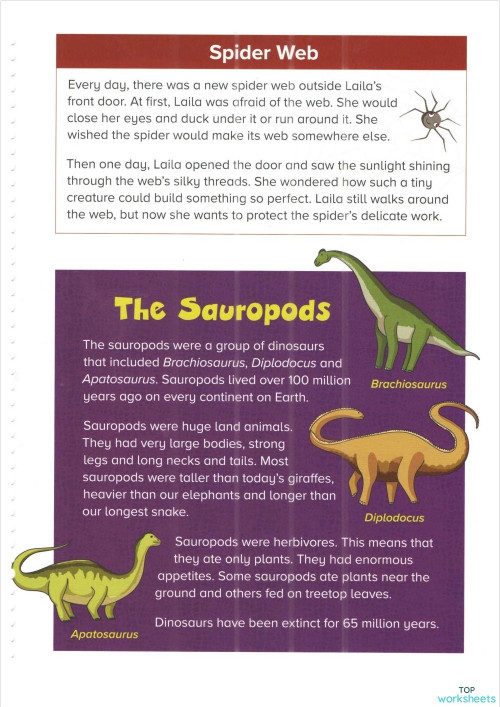 Spider Web

Every day, there was a new spider web outside Laila's front door. At first, Laila was afraid of the web. She would close her eyes and duck under it or run around it. She wished the spider would make its web somewhere else.

Then one day, Laila opened the door and saw the sunlight shining through the web's silky threads. She wondered how such a tiny creature could build something so perfect. Laila still walks around the web, but now she wants to protect the spider's delicate work.

The Sauropods

The sauropods were a group of dinosaurs that included Brachiosaurus, Diplodocus and Apatosaurus. Sauropods lived over 100 million years ago on every continent on Earth.

Brachiosaurus

Sauropods were huge land animals. They had very large bodies, strong legs and long necks and tails. Most sauropods were taller than today's giraffes, heavier than our elephants and longer than our longest snake.

Diplodocus

Sauropods were herbivores. This means that they ate only plants. They had enormous appetites. Some sauropods ate plants near the ground and others fed on treetop leaves.

Dinosaurs have been extinct for 65 million years.

Apatosaurus

TOP worksheets